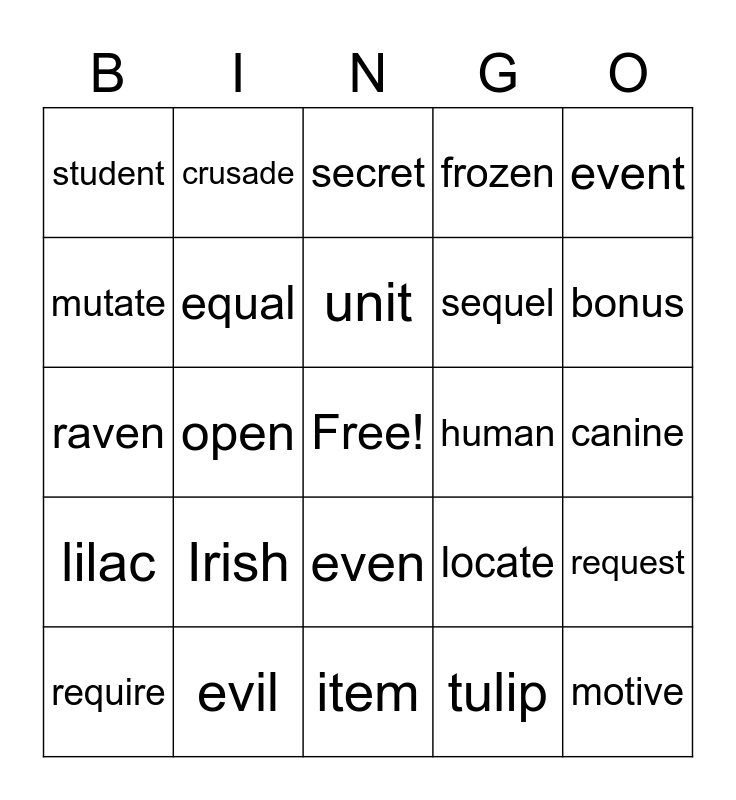 | B | I | N | G | O |
|---|---|---|---|---|
| student | crusade | secret | frozen | event |
| mutate | equal | unit | sequel | bonus |
| raven | open | Free! | human | canine |
| lilac | Irish | even | locate | request |
| require | evil | item | tulip | motive |